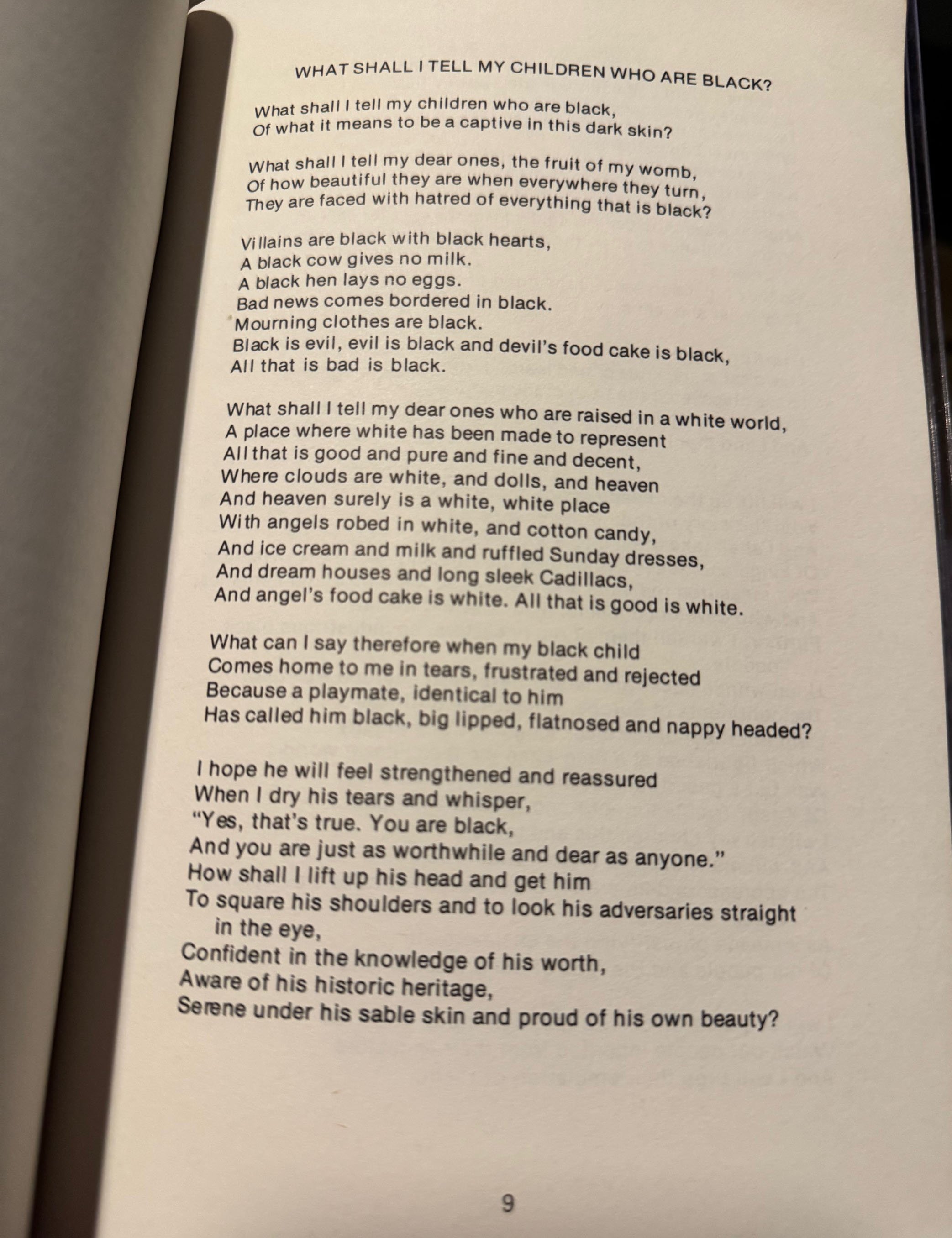 WHAT SHALL I TELL MY CHILDREN WHO ARE BLACK?

What shall I tell my children who are black,
Of what it means to be a captive in this dark skin?

What shall I tell my dear ones, the fruit of my womb,
Of how beautiful they are when everywhere they turn,
They are faced with hatred of everything that is black?

Villains are black with black hearts,
A black cow gives no milk.
A black hen lays no eggs.
Bad news comes bordered in black.
Mourning clothes are black.
Black is evil, evil is black and devil's food cake is black,
All that is bad is black.

What shall I tell my dear ones who are raised in a white world,
A place where white has been made to represent
All that is good and pure and fine and decent,
Where clouds are white, and dolls, and heaven
And heaven surely is a white, white place
With angels robed in white, and cotton candy,
And ice cream and milk and ruffled Sunday dresses,
And dream houses and long sleek Cadillacs,
And angel's food cake is white. All that is good is white.

What can I say therefore when my black child
Comes home to me in tears, frustrated and rejected
Because a playmate, identical to him
Has called him black, big lipped, flatnosed and nappy headed?

I hope he will feel strengthened and reassured
When I dry his tears and whisper,
"Yes, that's true. You are black,
And you are just as worthwhile and dear as anyone."
How shall I lift up his head and get him
To square his shoulders and to look his adversaries straight in the eye,
Confident in the knowledge of his worth,
Aware of his historic heritage,
Serene under his sable skin and proud of his own beauty?

9